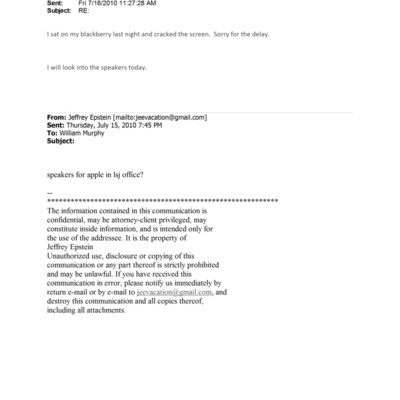 Sent: Fri 7/16/2010 11:27:28 AM
Subject: RE:

I sat on my blackberry last night and cracked the screen. Sorry for the delay.

I will look into the speakers today.

From: Jeffrey Epstein [mailto:jeevacation@gmail.com]
Sent: Thursday, July 15, 2010 7:45 PM
To: William Murphy
Subject:

speakers for apple in lsj office?

--
************************************************************
The information contained in this communication is confidential, may be attorney-client privileged, may constitute inside information, and is intended only for the use of the addressee. It is the property of Jeffrey Epstein
Unauthorized use, disclosure or copying of this communication or any part thereof is strictly prohibited and may be unlawful. If you have received this communication in error, please notify us immediately by return e-mail or by e-mail to jeevacation@gmail.com, and destroy this communication and all copies thereof, including all attachments.